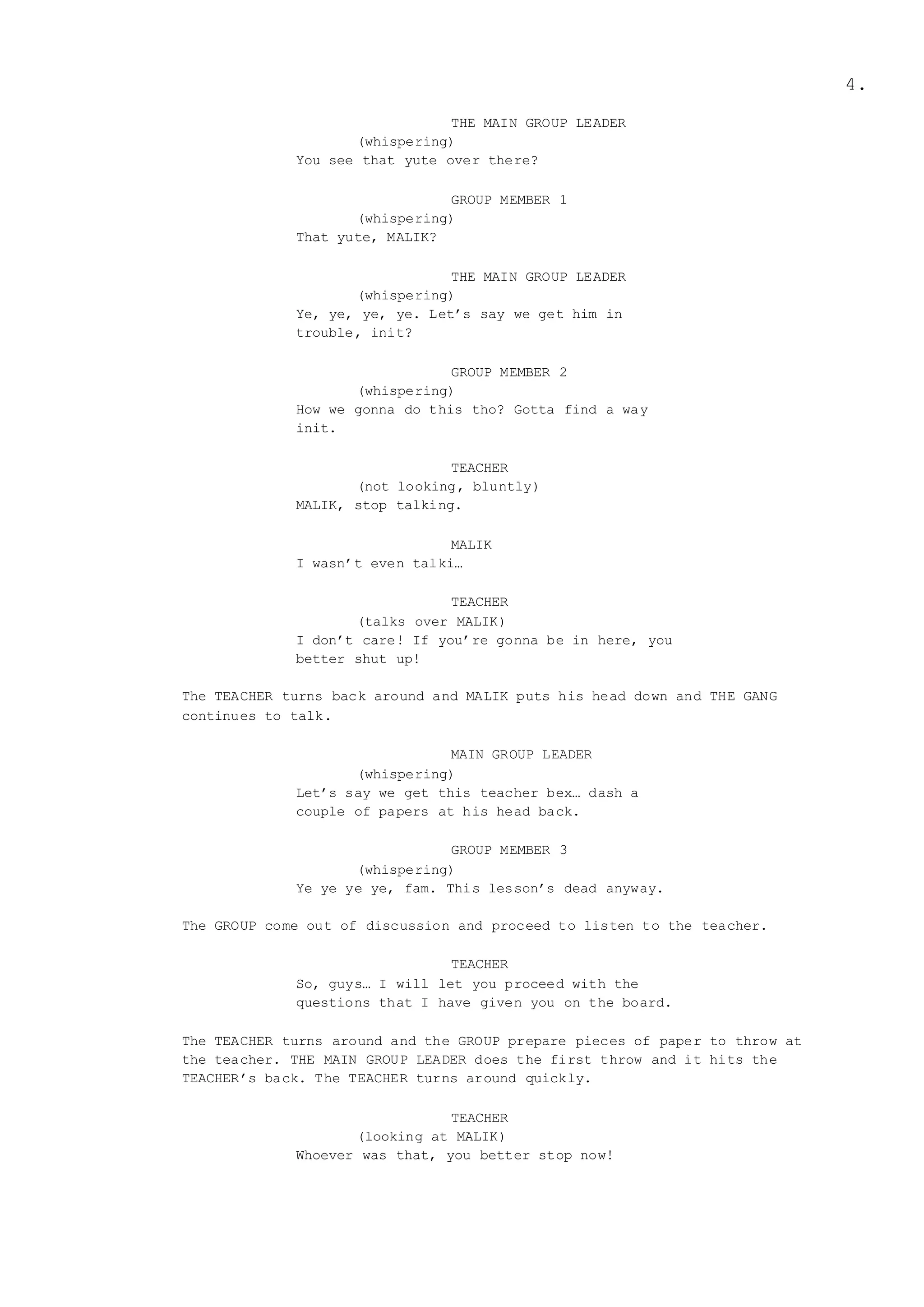 4.

THE MAIN GROUP LEADER
(whispering)
You see that yute over there?

GROUP MEMBER 1
(whispering)
That yute, MALIK?

THE MAIN GROUP LEADER
(whispering)
Ye, ye, ye, ye. Let’s say we get him in trouble, init?

GROUP MEMBER 2
(whispering)
How we gonna do this tho? Gotta find a way init.

TEACHER
(not looking, bluntly)
MALIK, stop talking.

MALIK
I wasn’t even talki…

TEACHER
(talks over MALIK)
I don’t care! If you’re gonna be in here, you better shut up!

The TEACHER turns back around and MALIK puts his head down and THE GANG continues to talk.

MAIN GROUP LEADER
(whispering)
Let’s say we get this teacher bex… dash a couple of papers at his head back.

GROUP MEMBER 3
(whispering)
Ye ye ye ye, fam. This lesson’s dead anyway.

The GROUP come out of discussion and proceed to listen to the teacher.

TEACHER
So, guys… I will let you proceed with the questions that I have given you on the board.

The TEACHER turns around and the GROUP prepare pieces of paper to throw at the teacher. THE MAIN GROUP LEADER does the first throw and it hits the TEACHER’s back. The TEACHER turns around quickly.

TEACHER
(looking at MALIK)
Whoever was that, you better stop now!